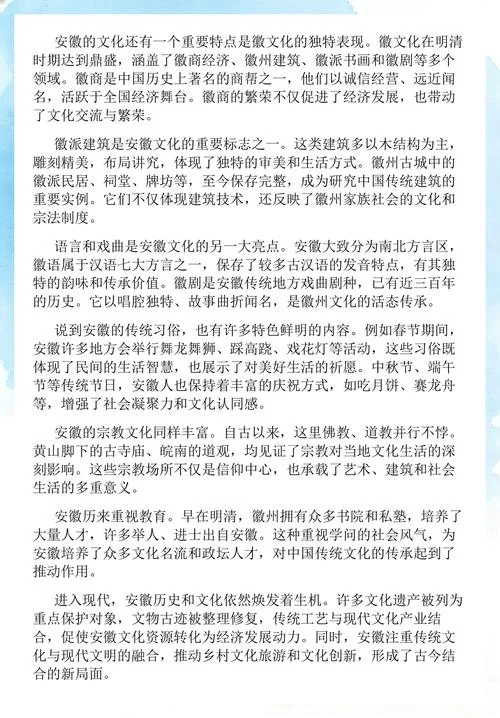 安徽的文化还有一个重要特点是徽文化的独特表现。徽文化在明清时期达到鼎盛，涵盖了徽商经济、徽州建筑、徽派书画和徽剧等多个领域。徽商是中国历史上著名的商帮之一，他们以诚信经营、远近闻名，活跃于全国经济舞台。徽商的繁荣不仅促进了经济发展，也带动了文化交流与繁荣。

徽派建筑是安徽文化的重要标志之一。这类建筑多以木结构为主，雕刻精美，布局讲究，体现了独特的审美和生活方式。徽州古城中的徽派民居、祠堂、牌坊等，至今保存完整，成为研究中国传统建筑的重要实例。它们不仅体现建筑技术，还反映了徽州家族社会的文化和宗法制度。

语言和戏曲是安徽文化的另一大亮点。安徽大致分为南北方言区，徽语属于汉语七大方言之一，保存了较多古汉语的发音特点，有其独特的韵味和传承价值。徽剧是安徽传统地方戏曲剧种，已有近三百年的历史。它以唱腔独特、故事曲折闻名，是徽州文化的活态传承。

说到安徽的传统习俗，也有许多特色鲜明的内容。例如春节期间，安徽许多地方会举行舞龙舞狮、踩高跷、戏花灯等活动，这些习俗既体现了民间的生活智慧，也展示了对美好生活的祈愿。中秋节、端午节等传统节日，安徽人也保持着丰富的庆祝方式，如吃月饼、赛龙舟等，增强了社会凝聚力和文化认同感。

安徽的宗教文化同样丰富。自古以来，这里佛教、道教并行不悖。黄山脚下的古寺庙、皖南的道观，均见证了宗教对当地文化生活的深刻影响。这些宗教场所不仅是信仰中心，也承载了艺术、建筑和社会生活的多重意义。

安徽历来重视教育。早在明清，徽州拥有众多书院和私塾，培养了大量人才，许多举人、进士出自安徽。这种重视学问的社会风气，为安徽培养了众多文化名流和政坛人才，对中国传统文化的传承起到了推动作用。

进入现代，安徽历史和文化依然焕发着生机。许多文化遗产被列为重点保护对象，文物古迹被整理修复，传统工艺与现代文化产业结合，促使安徽文化资源转化为经济发展动力。同时，安徽注重传统文化与现代文明的融合，推动乡村文化旅游和文化创新，形成了古今结合的新局面。